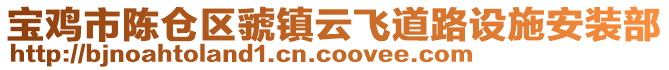 宝鸡市陈仓区虢镇云飞道路设施安装部
http://bjnoahtoland1.cn.coovee.com